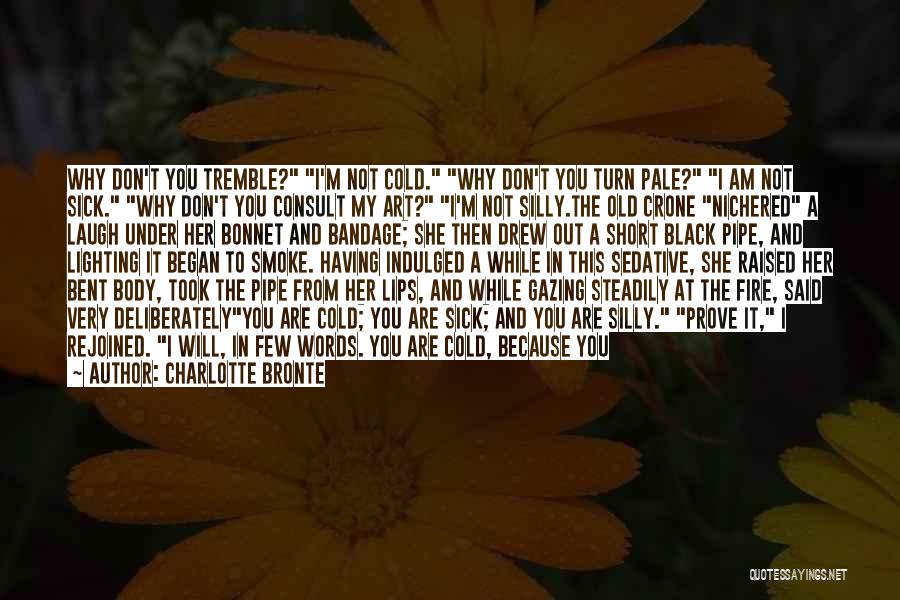 WHY DON'T YOU TREMBLE?" "I'M NOT COLD." "WHY DON'T YOU TURN PALE?" "I AM NOT SICK." "WHY DON'T YOU CONSULT MY ART?" "I'M NOT SILLY.THE OLD CRONE "NICHERED" A LAUGH UNDER HER BONNET AND BANDAGE; SHE THEN DREW OUT A SHORT BLACK PIPE, AND LIGHTING IT BEGAN TO SMOKE. HAVING INDULGED A WHILE IN THIS SEDATIVE, SHE RAISED HER BENT BODY, TOOK THE PIPE FROM HER LIPS, AND WHILE GAZING STEADILY AT THE FIRE, SAID VERY DELIBERATELY"YOU ARE COLD; YOU ARE SICK; AND YOU ARE SILLY." "PROVE IT," I REJOINED. "I WILL, IN FEW WORDS. YOU ARE COLD, BECAUSE YOU

~ AUTHOR: CHARLOTTE BRONTE

QUOTESSAYINGS.NET